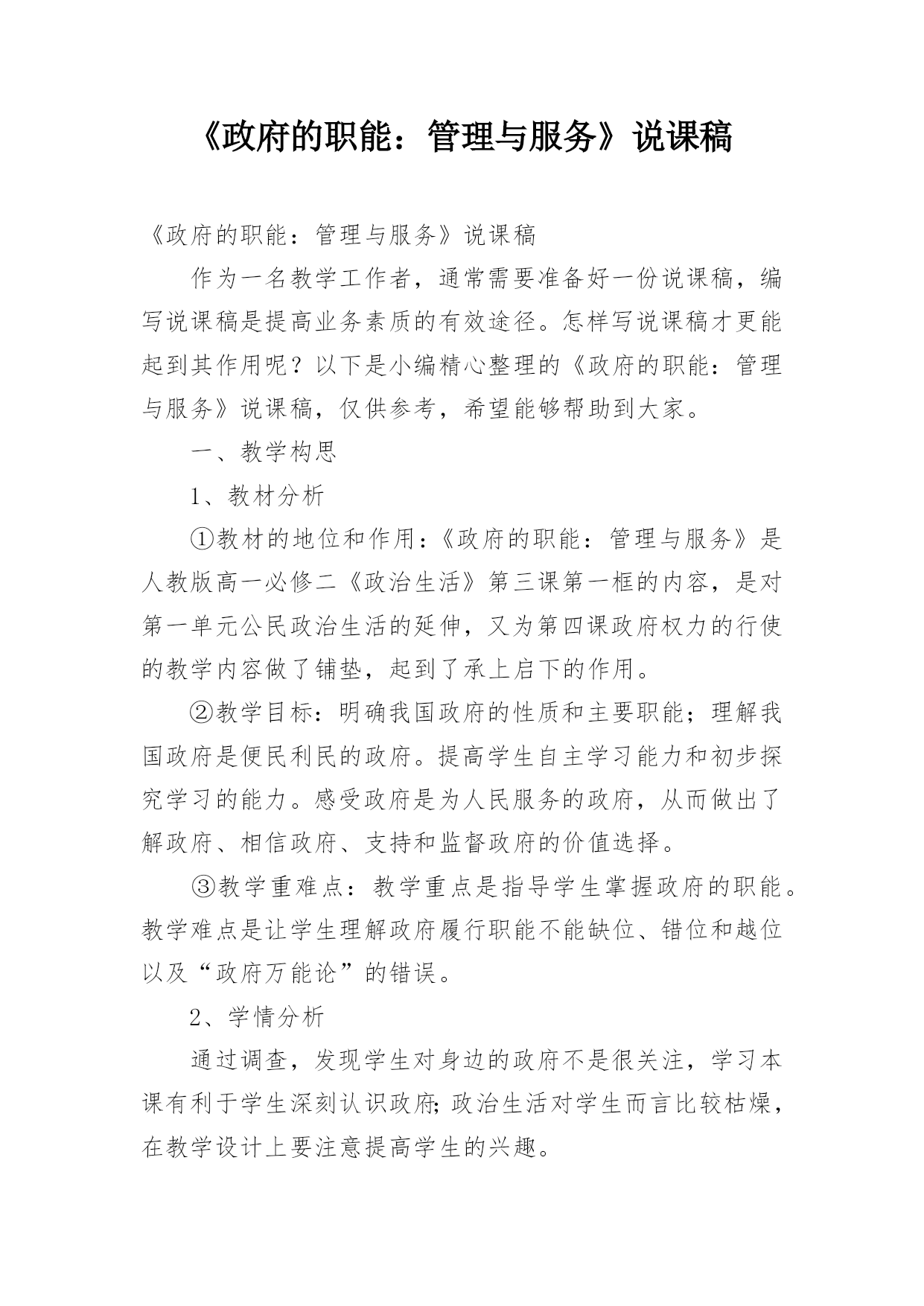 《政府的职能：管理与服务》说课稿

《政府的职能：管理与服务》说课稿

作为一名教学工作者，通常需要准备好一份说课稿，编写说课稿是提高业务素质的有效途径。怎样写说课稿才更能起到其作用呢？以下是小编精心整理的《政府的职能：管理与服务》说课稿，仅供参考，希望能够帮助到大家。

一、教学构思

1、教材分析

①教材的地位和作用：《政府的职能：管理与服务》是人教版高一必修二《政治生活》第三课第一框的内容，是对第一单元公民政治生活的延伸，又为第四课政府权力的行使的教学内容做了铺垫，起到了承上启下的作用。

②教学目标：明确我国政府的性质和主要职能；理解我国政府是便民利民的政府。提高学生自主学习能力和初步探究学习的能力。感受政府是为人民服务的政府，从而做出了解政府、相信政府、支持和监督政府的价值选择。

③教学重难点：教学重点是指导学生掌握政府的职能。教学难点是让学生理解政府履行职能不能缺位、错位和越位以及“政府万能论”的错误。

2、学情分析

通过调查，发现学生对身边的政府不是很关注，学习本课有利于学生深刻认识政府;政治生活对学生而言比较枯燥，在教学设计上要注意提高学生的兴趣。